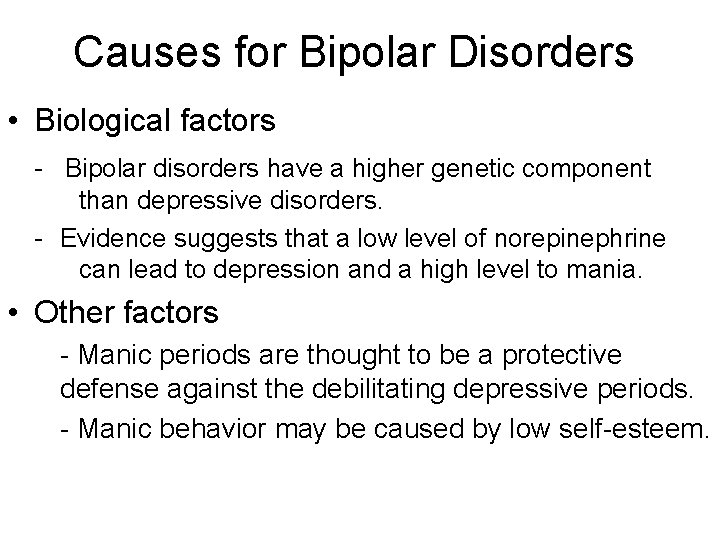 Causes for Bipolar Disorders

• Biological factors

- Bipolar disorders have a higher genetic component than depressive disorders.

- Evidence suggests that a low level of norepinephrine can lead to depression and a high level to mania.

• Other factors

- Manic periods are thought to be a protective defense against the debilitating depressive periods.

- Manic behavior may be caused by low self-esteem.